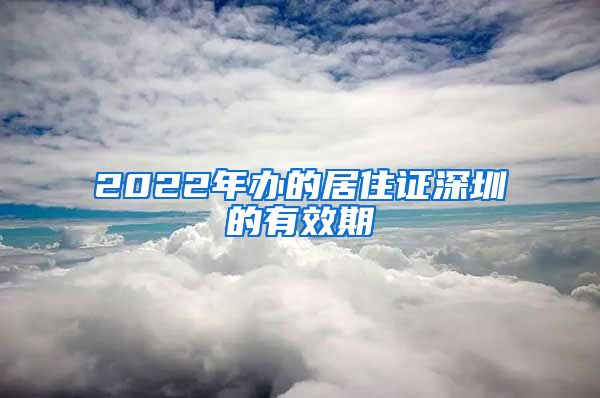 2022年办的居住证深圳的有效期